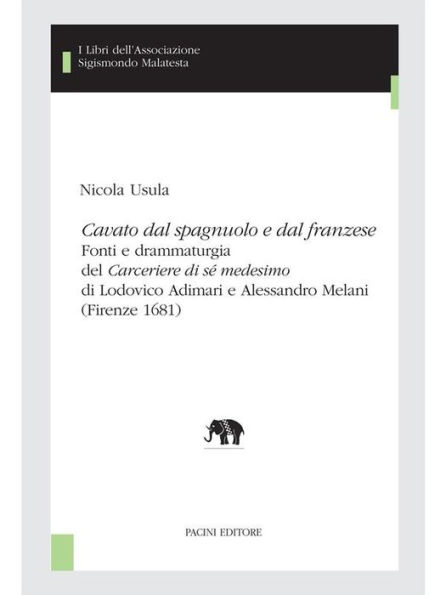 I Libri dell'Associazione
Sigismondo Malatesta

Nicola Usula

Cavato dal spagnuolo e dal franzese
Fonti e drammaturgia
del Carceriere di sé medesimo
di Lodovico Adimari e Alessandro Melani
(Firenze 1681)

PACINI EDITORE